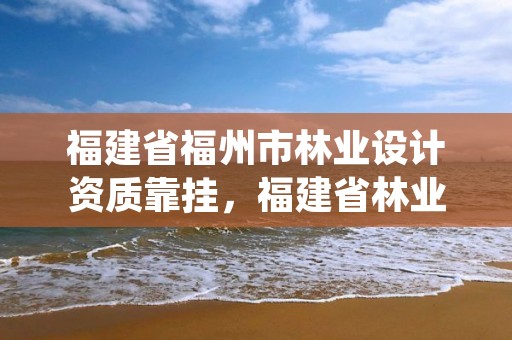 福建省福州市林业设计资质靠挂，福建省林业